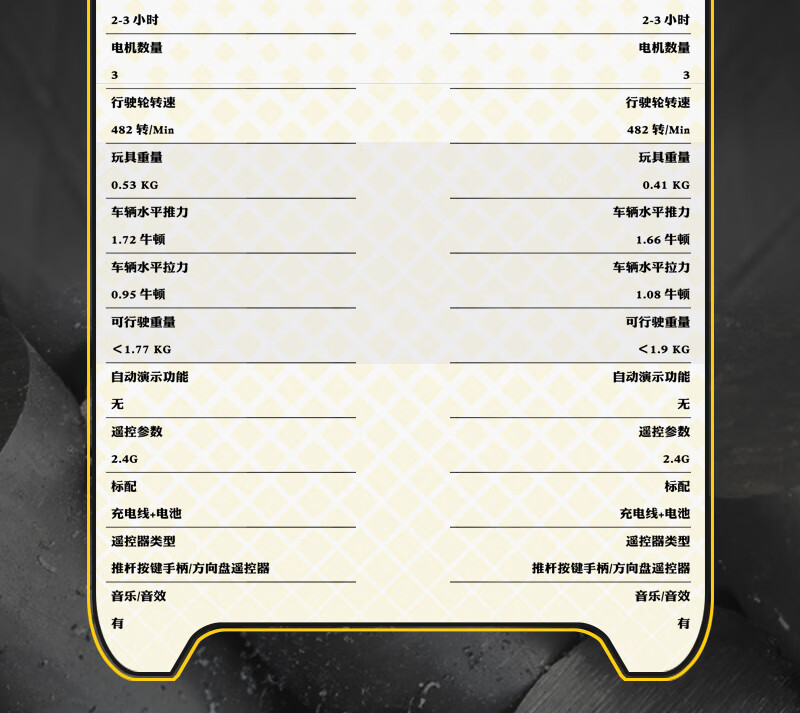 2-3 小时

电机数量

3

行驶轮转速

482 转/Min

玩具重量

0.53 KG

车辆水平推力

1.72 牛顿

车辆水平拉力

0.95 牛顿

可行驶重量

＜1.77 KG

自动演示功能

无

遥控参数

2.4G

标配

充电线+电池

遥控器类型

推杆按键手柄/方向盘遥控器

音乐/音效

有

2-3 小时

电机数量

3

行驶轮转速

482 转/Min

玩具重量

0.41 KG

车辆水平推力

1.66 牛顿

车辆水平拉力

1.08 牛顿

可行驶重量

＜1.9 KG

自动演示功能

无

遥控参数

2.4G

标配

充电线+电池

遥控器类型

推杆按键手柄/方向盘遥控器

音乐/音效

有